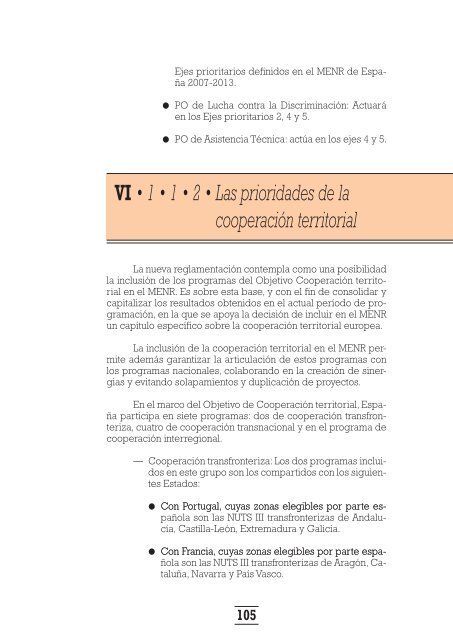 Ejes prioritarios definidos en el MENR de España 2007-2013.

● PO de Lucha contra la Discriminación: Actuará en los Ejes prioritarios 2, 4 y 5.

● PO de Asistencia Técnica: actúa en los ejes 4 y 5.

VI • 1 • 1 • 2 • Las prioridades de la cooperación territorial

La nueva reglamentación contempla como una posibilidad la inclusión de los programas del Objetivo Cooperación territorial en el MENR. Es sobre esta base, y con el fin de consolidar y capitalizar los resultados obtenidos en el actual período de programación, en la que se apoya la decisión de incluir en el MENR un capítulo específico sobre la cooperación territorial europea.

La inclusión de la cooperación territorial en el MENR permite además garantizar la articulación de estos programas con los programas nacionales, colaborando en la creación de sinergias y evitando solapamientos y duplicación de proyectos.

En el marco del Objetivo de Cooperación territorial, España participa en siete programas: dos de cooperación transfronteriza, cuatro de cooperación transnacional y en el programa de cooperación interregional.

— Cooperación transfronteriza: Los dos programas incluidos en este grupo son los compartidos con los siguientes Estados:

● Con Portugal, cuyas zonas elegibles por parte española son las NUTS III transfronterizas de Andalucía, Castilla-León, Extremadura y Galicia.

● Con Francia, cuyas zonas elegibles por parte española son las NUTS III transfronterizas de Aragón, Cataluña, Navarra y País Vasco.

105